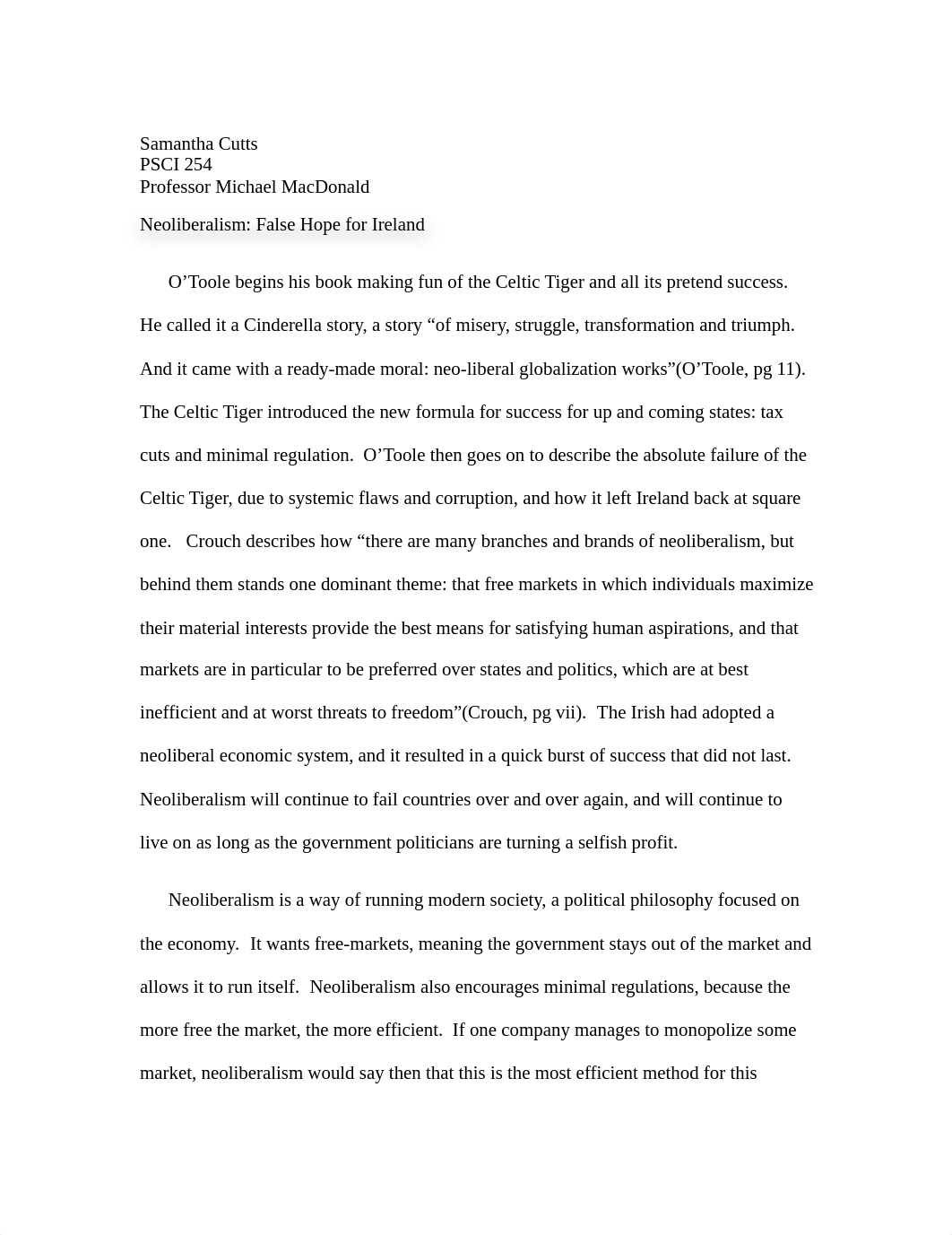 Samantha Cutts
PSCI 254
Professor Michael MacDonald

Neoliberalism: False Hope for Ireland

O’Toole begins his book making fun of the Celtic Tiger and all its pretend success. He called it a Cinderella story, a story “of misery, struggle, transformation and triumph. And it came with a ready-made moral: neo-liberal globalization works”(O’Toole, pg 11). The Celtic Tiger introduced the new formula for success for up and coming states: tax cuts and minimal regulation. O’Toole then goes on to describe the absolute failure of the Celtic Tiger, due to systemic flaws and corruption, and how it left Ireland back at square one. Crouch describes how “there are many branches and brands of neoliberalism, but behind them stands one dominant theme: that free markets in which individuals maximize their material interests provide the best means for satisfying human aspirations, and that markets are in particular to be preferred over states and politics, which are at best inefficient and at worst threats to freedom”(Crouch, pg vii). The Irish had adopted a neoliberal economic system, and it resulted in a quick burst of success that did not last. Neoliberalism will continue to fail countries over and over again, and will continue to live on as long as the government politicians are turning a selfish profit.

Neoliberalism is a way of running modern society, a political philosophy focused on the economy. It wants free-markets, meaning the government stays out of the market and allows it to run itself. Neoliberalism also encourages minimal regulations, because the more free the market, the more efficient. If one company manages to monopolize some market, neoliberalism would say then that this is the most efficient method for this